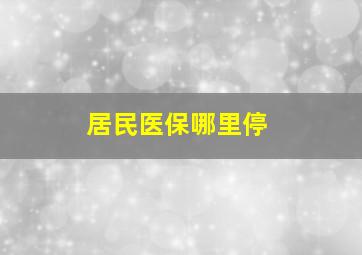 居民医保哪里停